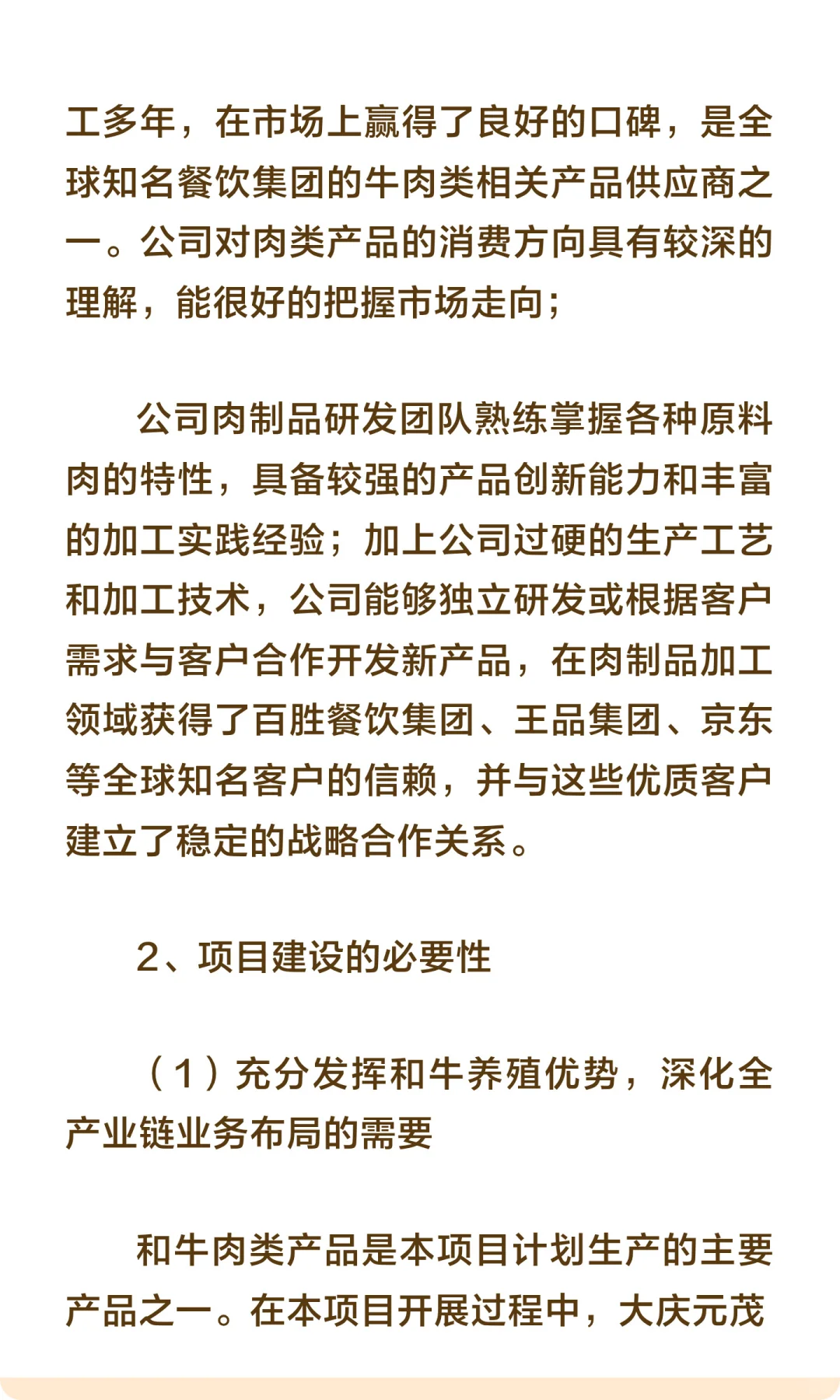 工多年，在市场上赢得了良好的口碑，是全球知名餐饮集团的牛肉类相关产品供应商之一。公司对肉类产品的消费方向具有较深的理解，能很好的把握市场走向；

公司肉制品研发团队熟练掌握各种原料肉的特性，具备较强的产品创新能力和丰富的加工实践经验；加上公司过硬的生产工艺和加工技术，公司能够独立研发或根据客户需求与客户合作开发新产品，在肉制品加工领域获得了百胜餐饮集团、王品集团、京东等全球知名客户的信赖，并与这些优质客户建立了稳定的战略合作关系。

2、项目建设的必要性

（1）充分发挥和牛养殖优势，深化全产业链业务布局的需要

和牛肉类产品是本项目计划生产的主要产品之一。在本项目开展过程中，大庆元茂